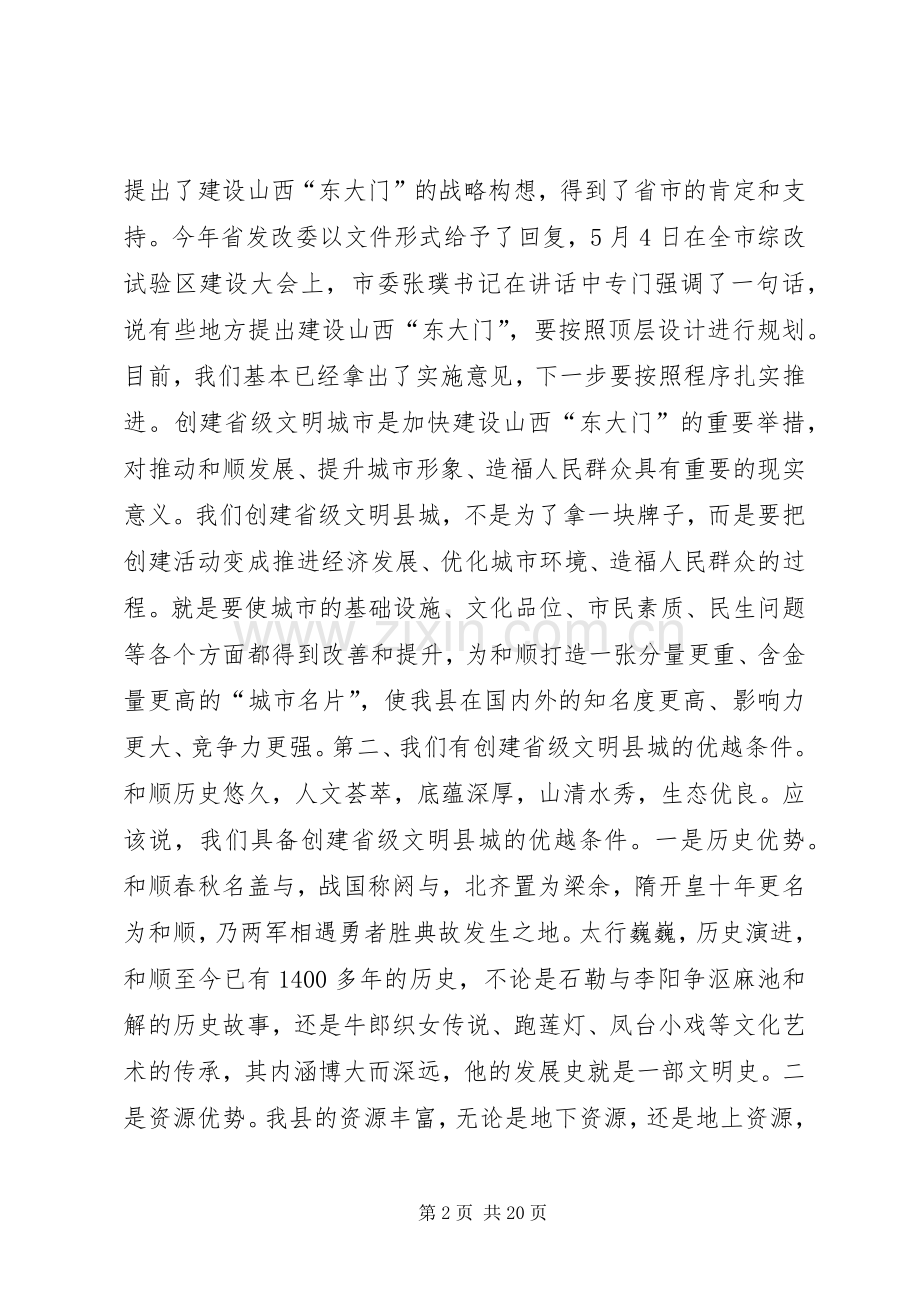 提出了建设山西“东大门”的战略构想，得到了省市的肯定和支持。今年省发改委以文件形式给予了回复，5月4日在全市综改试验区建设大会上，市委张璞书记在讲话中专门强调了一句话，说有些地方提出建设山西“东大门”，要按照顶层设计进行规划。目前，我们基本已经拿出了实施意见，下一步要按照程序扎实推进。创建省级文明城市是加快建设山西“东大门”的重要举措，对推动和顺发展、提升城市形象、造福人民群众具有重要的现实意义。我们创建省级文明县城，不是为了拿一块牌子，而是要把创建活动变成推进经济发展、优化城市环境、造福人民群众的过程。就是要使城市的基础设施、文化品位、市民素质、民生问题等各个方面都得到改善和提升，为和顺打造一张分量更重、含金量更高的“城市名片”，使我县在国内外的知名度更高、影响力更大、竞争力更强。第二、我们有创建省级文明县城的优越条件。和顺历史悠久，人文荟萃，底蕴深厚，山清水秀，生态优良。应该说，我们具备创建省级文明县城的优越条件。一是历史优势。和顺春秋名盖与，战国称阏与，北齐置为梁余，隋开皇十年更名为和顺，乃两军相遇勇者胜典故发生之地。太行巍巍，历史演进，和顺至今已有1400多年的历史，不论是石勒与李阳争沤麻池和解的历史故事，还是牛郎织女传说、跑莲灯、凤台小戏等文化艺术的传承，其内涵博大而深远，他的发展史就是一部文明史。二是资源优势。我县的资源丰富，无论是地下资源，还是地上资源，

第2页 共20页

www.zixin.com.cn